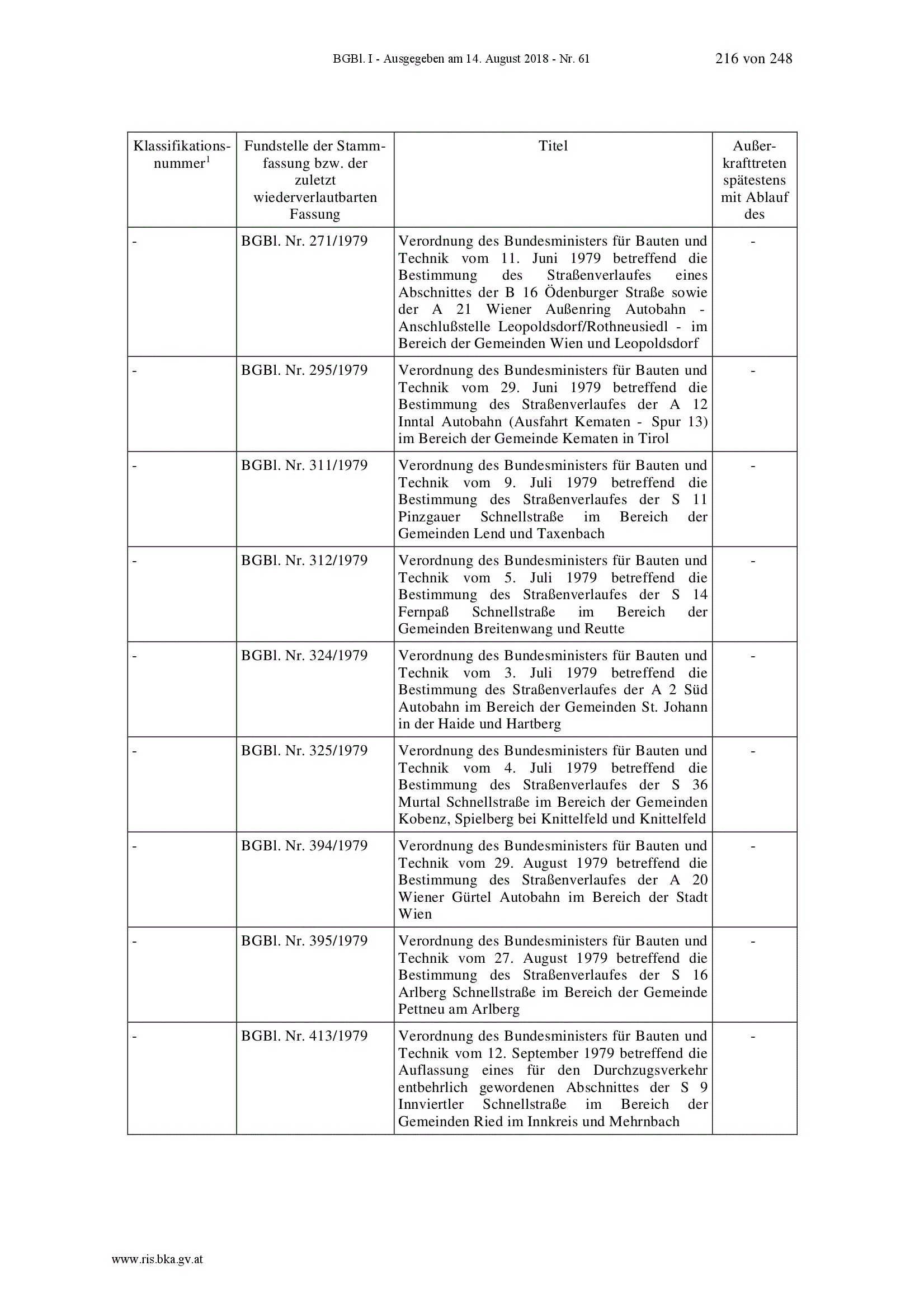 BGBl. I - Ausgegeben am 14. August 2018 - Nr. 61 216 von 248

| Klassifikationsnummer$^1$ | Fundstelle der Stammfassung bzw. der zuletzt wiederverlautbarten Fassung | Titel | Außerkrafttreten spätestens mit Ablauf des |
|---|---|---|---|
| - | BGBl. Nr. 271/1979 | Verordnung des Bundesministers für Bauten und Technik vom 11. Juni 1979 betreffend die Bestimmung des Straßenverlaufes eines Abschnittes der B 16 Ödenburger Straße sowie der A 21 Wiener Außenring Autobahn - Anschlußstelle Leopoldsdorf/Rothneusiedl - im Bereich der Gemeinden Wien und Leopoldsdorf | - |
| - | BGBl. Nr. 295/1979 | Verordnung des Bundesministers für Bauten und Technik vom 29. Juni 1979 betreffend die Bestimmung des Straßenverlaufes der A 12 Inntal Autobahn (Ausfahrt Kematen - Spur 13) im Bereich der Gemeinde Kematen in Tirol | - |
| - | BGBl. Nr. 311/1979 | Verordnung des Bundesministers für Bauten und Technik vom 9. Juli 1979 betreffend die Bestimmung des Straßenverlaufes der S 11 Pinzgauer Schnellstraße im Bereich der Gemeinden Lend und Taxenbach | - |
| - | BGBl. Nr. 312/1979 | Verordnung des Bundesministers für Bauten und Technik vom 5. Juli 1979 betreffend die Bestimmung des Straßenverlaufes der S 14 Fernpaß Schnellstraße im Bereich der Gemeinden Breitenwang und Reutte | - |
| - | BGBl. Nr. 324/1979 | Verordnung des Bundesministers für Bauten und Technik vom 3. Juli 1979 betreffend die Bestimmung des Straßenverlaufes der A 2 Süd Autobahn im Bereich der Gemeinden St. Johann in der Haide und Hartberg | - |
| - | BGBl. Nr. 325/1979 | Verordnung des Bundesministers für Bauten und Technik vom 4. Juli 1979 betreffend die Bestimmung des Straßenverlaufes der S 36 Murtal Schnellstraße im Bereich der Gemeinden Kobenz, Spielberg bei Knittelfeld und Knittelfeld | - |
| - | BGBl. Nr. 394/1979 | Verordnung des Bundesministers für Bauten und Technik vom 29. August 1979 betreffend die Bestimmung des Straßenverlaufes der A 20 Wiener Gürtel Autobahn im Bereich der Stadt Wien | - |
| - | BGBl. Nr. 395/1979 | Verordnung des Bundesministers für Bauten und Technik vom 27. August 1979 betreffend die Bestimmung des Straßenverlaufes der S 16 Arlberg Schnellstraße im Bereich der Gemeinde Pettneu am Arlberg | - |
| - | BGBl. Nr. 413/1979 | Verordnung des Bundesministers für Bauten und Technik vom 12. September 1979 betreffend die Auflassung eines für den Durchzugsverkehr entbehrlich gewordenen Abschnittes der S 9 Innviertler Schnellstraße im Bereich der Gemeinden Ried im Innkreis und Mehrnbach | - |

www.ris.bka.gv.at